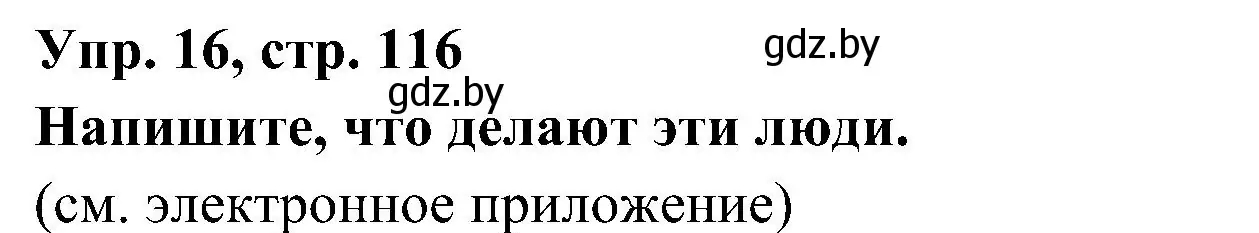 Упр. 16, стр. 116
gdz.by
gdz.by
Напишите, что делают эти люди.
(см. электронное приложение)